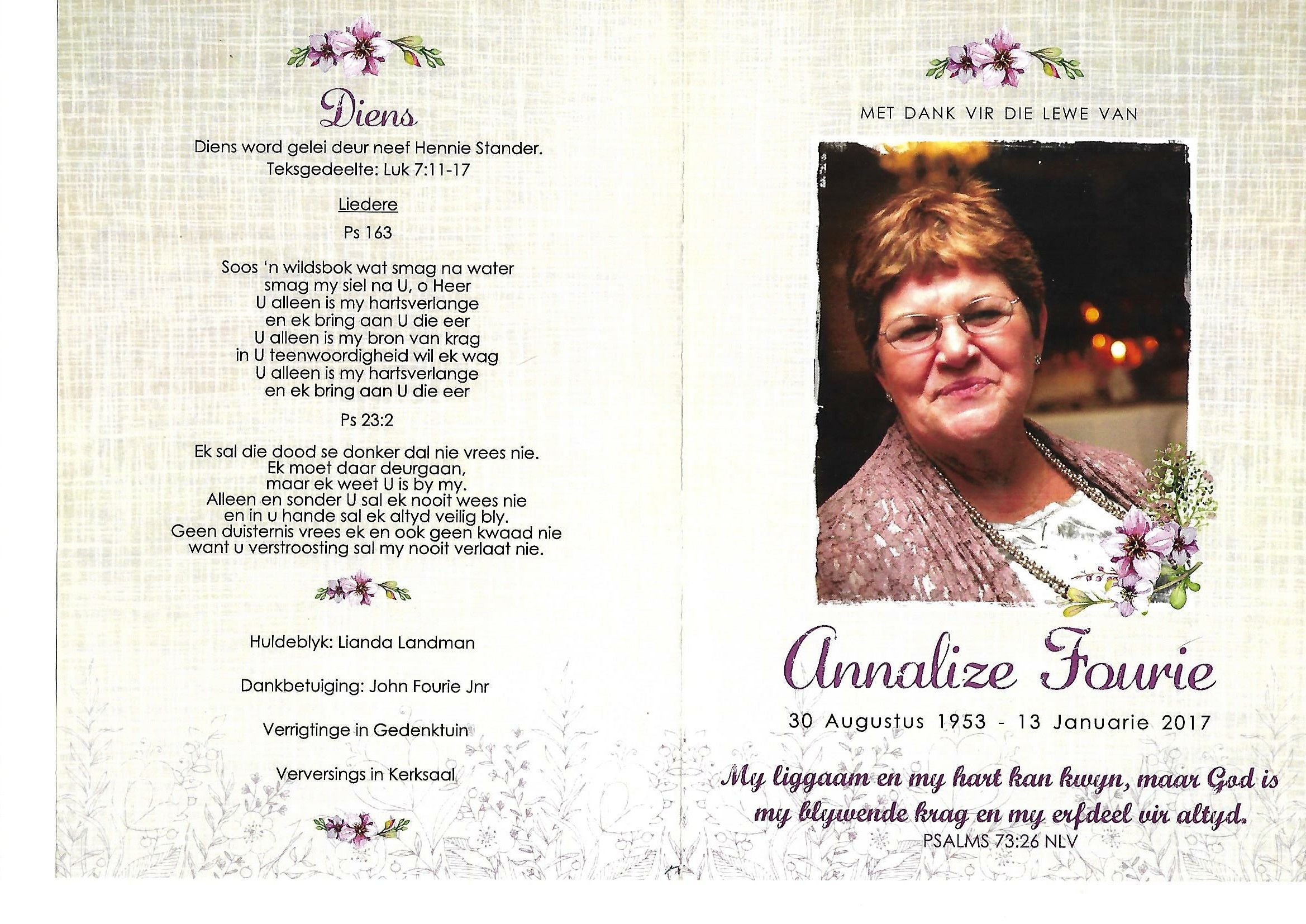 Diens

Diens word gelei deur neef Hennie Stander.
Teksgedeelte: Luk 7:11-17

Liedere

Ps 163

Soos 'n wildsbok wat smag na water
smag my siel na U, o Heer
U alleen is my hartsverlange
en ek bring aan U die eer
U alleen is my bron van krag
in U teenwoordigheid wil ek wag
U alleen is my hartsverlange
en ek bring aan U die eer

Ps 23:2

Ek sal die dood se donker dal nie vrees nie.
Ek moet daar deurgaan,
maar ek weet U is by my.
Alleen en sonder U sal ek nooit wees nie
en in u hande sal ek altyd veilig bly.
Geen duisternis vrees ek en ook geen kwaad nie
want u verstroosting sal my nooit verlaat nie.

Huldeblyk: Lianda Landman

Dankbetuiging: John Fourie Jnr

Verrigtinge in Gedenktuin

Verversings in Kerksaal

MET DANK VIR DIE LEWE VAN

Annalize Fourie

30 Augustus 1953 - 13 Januarie 2017

My liggaam en my hart kan kwyn, maar God is my blywende krag en my erfdeel vir altyd.
PSALMS 73:26 NLV